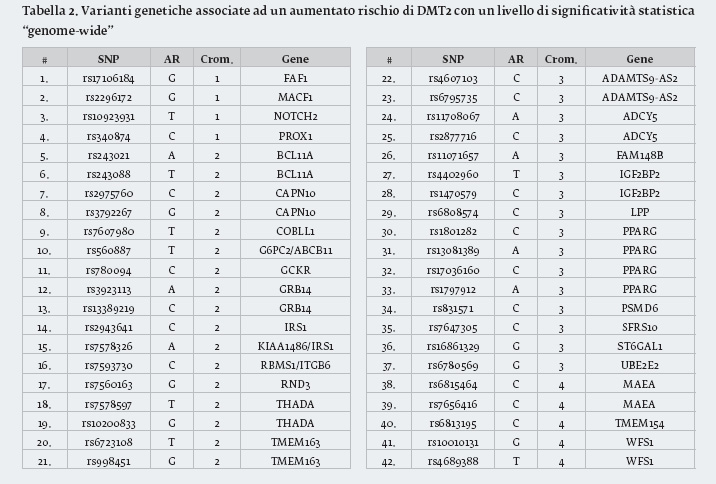 Tabella 2. Varianti genetiche associate ad un aumentato rischio di DMT2 con un livello di significatività statistica "genome-wide"

| # | SNP | AR | Crom. | Gene |
|---|---|---|---|---|
| 1. | rs17106184 | G | 1 | FAF1 |
| 2. | rs2296172 | G | 1 | MACF1 |
| 3. | rs10923931 | T | 1 | NOTCH2 |
| 4. | rs340874 | C | 1 | PROX1 |
| 5. | rs243021 | A | 2 | BCL11A |
| 6. | rs243088 | T | 2 | BCL11A |
| 7. | rs2975760 | C | 2 | CAPN10 |
| 8. | rs3792267 | G | 2 | CAPN10 |
| 9. | rs7607980 | T | 2 | COBLL1 |
| 10. | rs560887 | T | 2 | G6PC2/ABCB11 |
| 11. | rs780094 | C | 2 | GCKR |
| 12. | rs3923113 | A | 2 | GRB14 |
| 13. | rs13389219 | C | 2 | GRB14 |
| 14. | rs2943641 | C | 2 | IRS1 |
| 15. | rs7578326 | A | 2 | KIAA1486/IRS1 |
| 16. | rs7593730 | C | 2 | RBMS1/ITGB6 |
| 17. | rs7560163 | G | 2 | RND3 |
| 18. | rs7578597 | T | 2 | THADA |
| 19. | rs10200833 | G | 2 | THADA |
| 20. | rs6723108 | T | 2 | TMEM163 |
| 21. | rs998451 | G | 2 | TMEM163 |

| # | SNP | AR | Crom. | Gene |
|---|---|---|---|---|
| 22. | rs4607103 | C | 3 | ADAMTS9-AS2 |
| 23. | rs6795735 | C | 3 | ADAMTS9-AS2 |
| 24. | rs11708067 | A | 3 | ADCY5 |
| 25. | rs2877716 | C | 3 | ADCY5 |
| 26. | rs11071657 | A | 3 | FAM148B |
| 27. | rs4402960 | T | 3 | IGF2BP2 |
| 28. | rs1470579 | C | 3 | IGF2BP2 |
| 29. | rs6808574 | C | 3 | LPP |
| 30. | rs1801282 | C | 3 | PPARG |
| 31. | rs13081389 | A | 3 | PPARG |
| 32. | rs17036160 | C | 3 | PPARG |
| 33. | rs1797912 | A | 3 | PPARG |
| 34. | rs831571 | C | 3 | PSMD6 |
| 35. | rs7647305 | C | 3 | SFRS10 |
| 36. | rs16861329 | G | 3 | ST6GAL1 |
| 37. | rs6780569 | G | 3 | UBE2E2 |
| 38. | rs6815464 | C | 4 | MAEA |
| 39. | rs7656416 | C | 4 | MAEA |
| 40. | rs6813195 | C | 4 | TMEM154 |
| 41. | rs10010131 | G | 4 | WFS1 |
| 42. | rs4689388 | T | 4 | WFS1 |